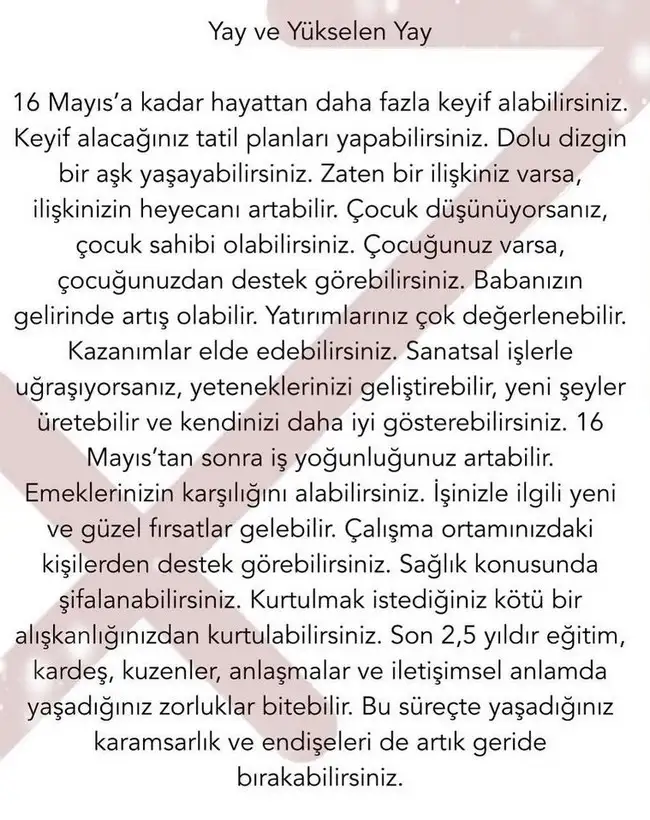 Yay ve Yükselen Yay

16 Mayıs'a kadar hayattan daha fazla keyif alabilirsiniz. Keyif alacağınız tatil planları yapabilirsiniz. Dolu dizgin bir aşk yaşayabilirsiniz. Zaten bir ilişkiniz varsa, ilişkinizin heyecanı artabilir. Çocuk düşünüyorsanız, çocuk sahibi olabilirsiniz. Çocuğunuz varsa, çocuğunuzdan destek görebilirsiniz. Babanızın gelirinde artış olabilir. Yatırımlarınız çok değerlenebilir. Kazanımlar elde edebilirsiniz. Sanatsal işlerle uğraşıyorsanız, yeteneklerinizi geliştirebilir, yeni şeyler üretebilir ve kendinizi daha iyi gösterebilirsiniz. 16 Mayıs'tan sonra iş yoğunluğunuz artabilir. Emeklerinizin karşılığını alabilirsiniz. İşinizle ilgili yeni ve güzel fırsatlar gelebilir. Çalışma ortamınızdaki kişilerden destek görebilirsiniz. Sağlık konusunda şifalanabilirsiniz. Kurtulmak istediğiniz kötü bir alışkanlığınızdan kurtulabilirsiniz. Son 2,5 yıldır eğitim, kardeş, kuzenler, anlaşmalar ve iletişimsel anlamda yaşadığınız zorluklar bitebilir. Bu süreçte yaşadığınız karamsarlık ve endişeleri de artık geride bırakabilirsiniz.